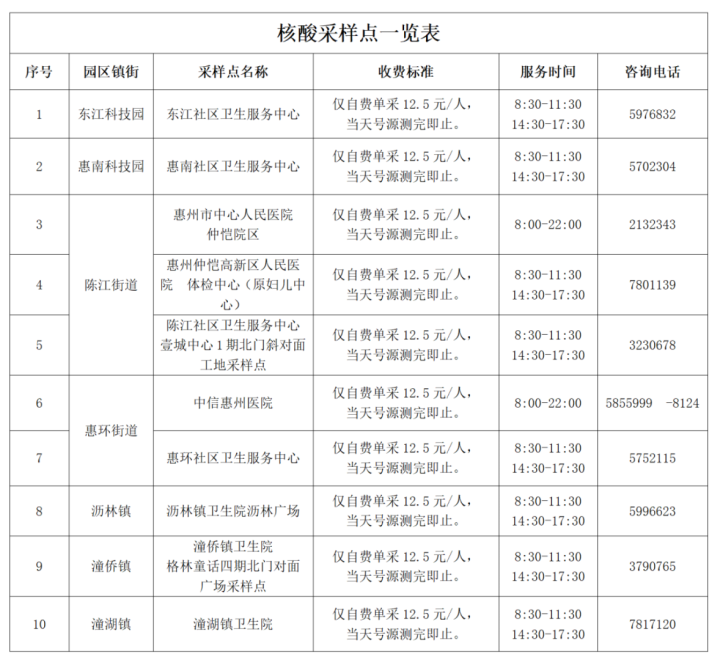 核酸采样点一览表

| 序号 | 园区镇街 | 采样点名称 | 收费标准 | 服务时间 | 咨询电话 |
|---|---|---|---|---|---|
| 1 | 东江科技园 | 东江社区卫生服务中心 | 仅自费单采 12.5 元/人，当天号源测完即止。 | 8:30-11:30 14:30-17:30 | 5976832 |
| 2 | 惠南科技园 | 惠南社区卫生服务中心 | 仅自费单采 12.5 元/人，当天号源测完即止。 | 8:30-11:30 14:30-17:30 | 5702304 |
| 3 | 陈江街道 | 惠州市中心人民医院 仲恺院区 | 仅自费单采 12.5 元/人，当天号源测完即止。 | 8:00-22:00 | 2132343 |
| 4 | 陈江街道 | 惠州仲恺高新区人民医院 体检中心（原妇儿中心） | 仅自费单采 12.5 元/人，当天号源测完即止。 | 8:30-11:30 14:30-17:30 | 7801139 |
| 5 | 陈江街道 | 陈江社区卫生服务中心 壹城中心 1 期北门斜对面工地采样点 | 仅自费单采 12.5 元/人，当天号源测完即止。 | 8:30-11:30 14:30-17:30 | 3230678 |
| 6 | 惠环街道 | 中信惠州医院 | 仅自费单采 12.5 元/人，当天号源测完即止。 | 8:00-22:00 | 5855999 -8124 |
| 7 | 惠环街道 | 惠环社区卫生服务中心 | 仅自费单采 12.5 元/人，当天号源测完即止。 | 8:30-11:30 14:30-17:30 | 5752115 |
| 8 | 沥林镇 | 沥林镇卫生院沥林广场 | 仅自费单采 12.5 元/人，当天号源测完即止。 | 8:30-11:30 14:30-17:30 | 5996623 |
| 9 | 潼侨镇 | 潼侨镇卫生院 格林童话四期北门对面广场采样点 | 仅自费单采 12.5 元/人，当天号源测完即止。 | 8:30-11:30 14:30-17:30 | 3790765 |
| 10 | 潼湖镇 | 潼湖镇卫生院 | 仅自费单采 12.5 元/人，当天号源测完即止。 | 8:30-11:30 14:30-17:30 | 7817120 |